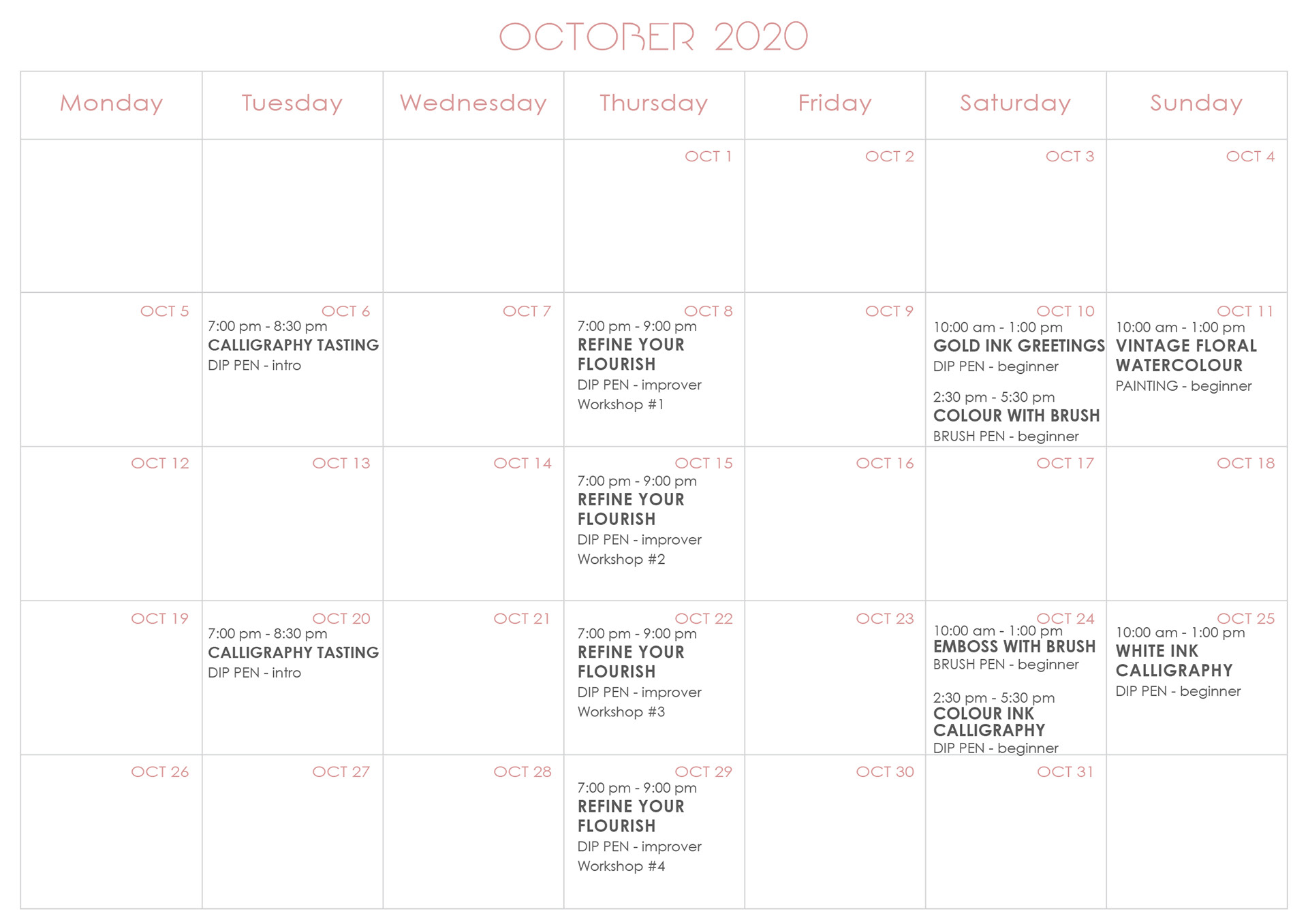 OCTOBER 2020

| Monday | Tuesday | Wednesday | Thursday | Friday | Saturday | Sunday |
|---|---|---|---|---|---|---|
| | | | OCT 1 | OCT 2 | OCT 3 | OCT 4 |
| OCT 5 | OCT 6 7:00 pm - 8:30 pm CALLIGRAPHY TASTING DIP PEN - intro | OCT 7 | OCT 8 7:00 pm - 9:00 pm REFINE YOUR FLOURISH DIP PEN - improver Workshop #1 | OCT 9 | OCT 10 10:00 am - 1:00 pm GOLD INK GREETINGS DIP PEN - beginner 2:30 pm - 5:30 pm COLOUR WITH BRUSH BRUSH PEN - beginner | OCT 11 10:00 am - 1:00 pm VINTAGE FLORAL WATERCOLOUR PAINTING - beginner |
| OCT 12 | OCT 13 | OCT 14 | OCT 15 7:00 pm - 9:00 pm REFINE YOUR FLOURISH DIP PEN - improver Workshop #2 | OCT 16 | OCT 17 | OCT 18 |
| OCT 19 | OCT 20 7:00 pm - 8:30 pm CALLIGRAPHY TASTING DIP PEN - intro | OCT 21 | OCT 22 7:00 pm - 9:00 pm REFINE YOUR FLOURISH DIP PEN - improver Workshop #3 | OCT 23 | OCT 24 10:00 am - 1:00 pm EMBOSS WITH BRUSH BRUSH PEN - beginner 2:30 pm - 5:30 pm COLOUR INK CALLIGRAPHY DIP PEN - beginner | OCT 25 10:00 am - 1:00 pm WHITE INK CALLIGRAPHY DIP PEN - beginner |
| OCT 26 | OCT 27 | OCT 28 | OCT 29 7:00 pm - 9:00 pm REFINE YOUR FLOURISH DIP PEN - improver Workshop #4 | OCT 30 | OCT 31 | |